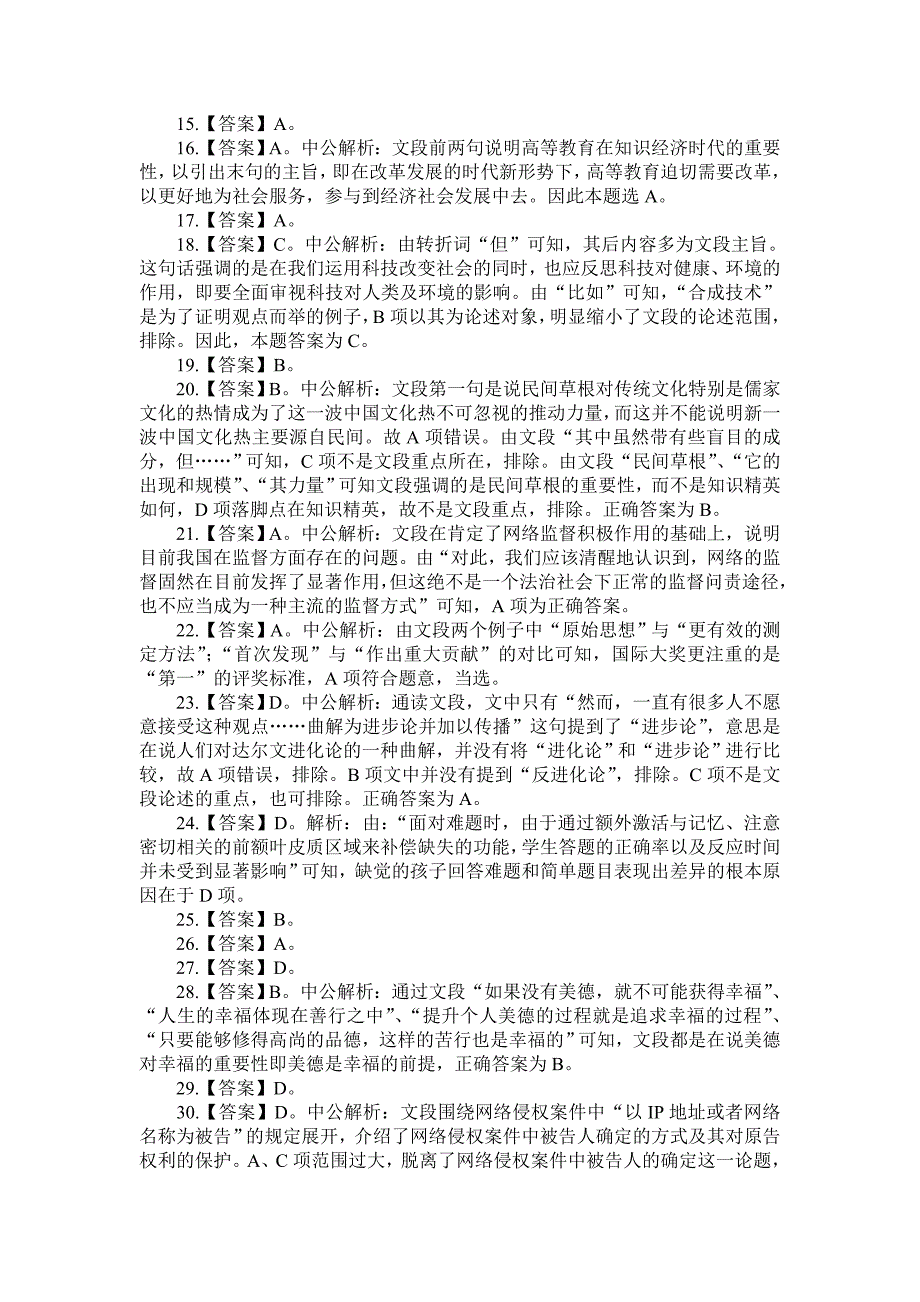 15.【答案】A。

16.【答案】A。中公解析：文段前两句说明高等教育在知识经济时代的重要性，以引出末句的主旨，即在改革发展的时代新形势下，高等教育迫切需要改革，以更好地为社会服务，参与到经济社会发展中去。因此本题选 A。

17.【答案】A。

18.【答案】C。中公解析：由转折词“但”可知，其后内容多为文段主旨。这句话强调的是在我们运用科技改变社会的同时，也应反思科技对健康、环境的作用，即要全面审视科技对人类及环境的影响。由“比如”可知，“合成技术”是为了证明观点而举的例子，B 项以其为论述对象，明显缩小了文段的论述范围，排除。因此，本题答案为 C。

19.【答案】B。

20.【答案】B。中公解析：文段第一句是说民间草根对传统文化特别是儒家文化的热情成为了这一波中国文化热不可忽视的推动力量，而这并不能说明新一波中国文化热主要源自民间。故 A 项错误。由文段“其中虽然带有些盲目的成分，但……”可知，C 项不是文段重点所在，排除。由文段“民间草根”、“它的出现和规模”、“其力量”可知文段强调的是民间草根的重要性，而不是知识精英如何，D 项落脚点在知识精英，故不是文段重点，排除。正确答案为 B。

21.【答案】A。中公解析：文段在肯定了网络监督积极作用的基础上，说明目前我国在监督方面存在的问题。由“对此，我们应该清醒地认识到，网络的监督固然在目前发挥了显著作用，但这绝不是一个法治社会下正常的监督问责途径，也不应当成为一种主流的监督方式”可知，A 项为正确答案。

22.【答案】A。中公解析：由文段两个例子中“原始思想”与“更有效的测定方法”；“首次发现”与“作出重大贡献”的对比可知，国际大奖更注重的是“第一”的评奖标准，A 项符合题意，当选。

23.【答案】D。中公解析：通读文段，文中只有“然而，一直有很多人不愿意接受这种观点……曲解为进步论并加以传播”这句提到了“进步论”，意思是在说人们对达尔文进化论的一种曲解，并没有将“进化论”和“进步论”进行比较，故 A 项错误，排除。B 项文中并没有提到“反进化论”，排除。C 项不是文段论述的重点，也可排除。正确答案为 A。

24.【答案】D。解析：由：“面对难题时，由于通过额外激活与记忆、注意密切相关的前额叶皮质区域来补偿缺失的功能，学生答题的正确率以及反应时间并未受到显著影响”可知，缺觉的孩子回答难题和简单题目表现出差异的根本原因在于 D 项。

25.【答案】B。

26.【答案】A。

27.【答案】D。

28.【答案】B。中公解析：通过文段“如果没有美德，就不可能获得幸福”、“人生的幸福体现在善行之中”、“提升个人美德的过程就是追求幸福的过程”、“只要能够修得高尚的品德，这样的苦行也是幸福的”可知，文段都是在说美德对幸福的重要性即美德是幸福的前提，正确答案为 B。

29.【答案】D。

30.【答案】D。中公解析：文段围绕网络侵权案件中“以 IP 地址或者网络名称为被告”的规定展开，介绍了网络侵权案件中被告人确定的方式及其对原告权利的保护。A、C 项范围过大，脱离了网络侵权案件中被告人的确定这一论题，